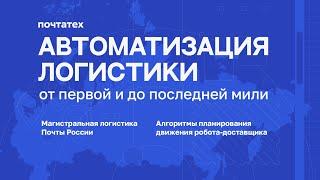 почтатех

АВТОМАТИЗАЦИЯ ЛОГИСТИКИ

от первой и до последней мили

Магистральная логистика Почты России

Алгоритмы планирования движения робота-доставщика